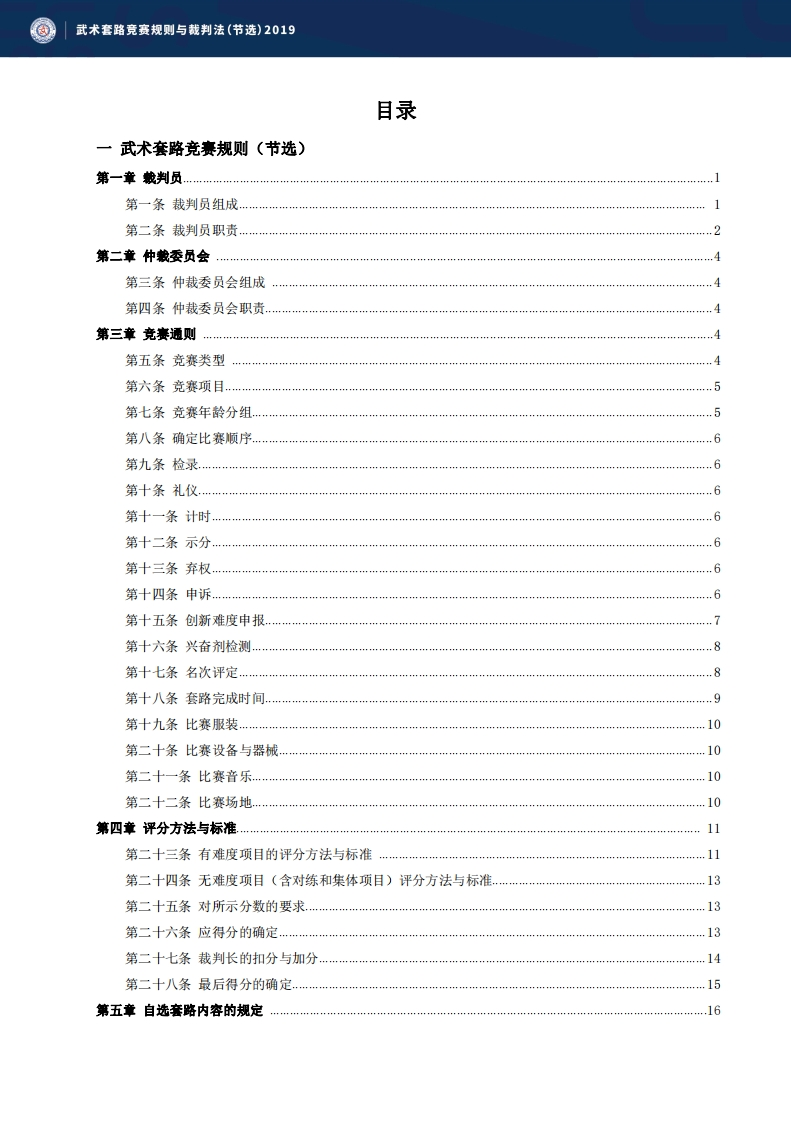 武术套路竞赛规则与裁判法(节选)2019

目录

一 武术套路竞赛规则（节选）

第一章 裁判员……1
第一条 裁判员组成……1
第二条 裁判员职责……2
第二章 仲裁委员会……4
第三条 仲裁委员会组成……4
第四条 仲裁委员会职责……4
第三章 竞赛通则……4
第五条 竞赛类型……4
第六条 竞赛项目……5
第七条 竞赛年龄分组……5
第八条 确定比赛顺序……6
第九条 检录……6
第十条 礼仪……6
第十一条 计时……6
第十二条 示分……6
第十三条 弃权……6
第十四条 申诉……6
第十五条 创新难度申报……7
第十六条 兴奋剂检测……8
第十七条 名次评定……8
第十八条 套路完成时间……9
第十九条 比赛服装……10
第二十条 比赛设备与器械……10
第二十一条 比赛音乐……10
第二十二条 比赛场地……10
第四章 评分方法与标准……11
第二十三条 有难度项目的评分方法与标准……11
第二十四条 无难度项目（含对练和集体项目）评分方法与标准……13
第二十五条 对所示分数的要求……13
第二十六条 应得分的确定……13
第二十七条 裁判长的扣分与加分……14
第二十八条 最后得分的确定……15
第五章 自选套路内容的规定……16